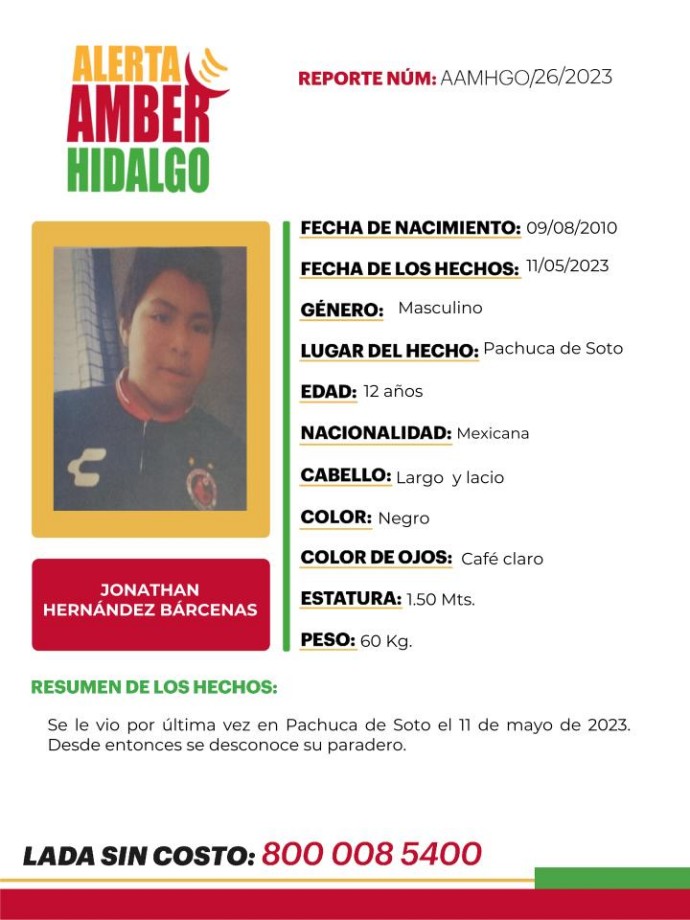 ALERTA AMBER HIDALGO

REPORTE NÚM: AAMHGO/26/2023

JONATHAN HERNÁNDEZ BÁRCENAS

FECHA DE NACIMIENTO: 09/08/2010

FECHA DE LOS HECHOS: 11/05/2023

GÉNERO: Masculino

LUGAR DEL HECHO: Pachuca de Soto

EDAD: 12 años

NACIONALIDAD: Mexicana

CABELLO: Largo y lacio

COLOR: Negro

COLOR DE OJOS: Café claro

ESTATURA: 1.50 Mts.

PESO: 60 Kg.

RESUMEN DE LOS HECHOS:

Se le vio por última vez en Pachuca de Soto el 11 de mayo de 2023. Desde entonces se desconoce su paradero.

LADA SIN COSTO: 800 008 5400